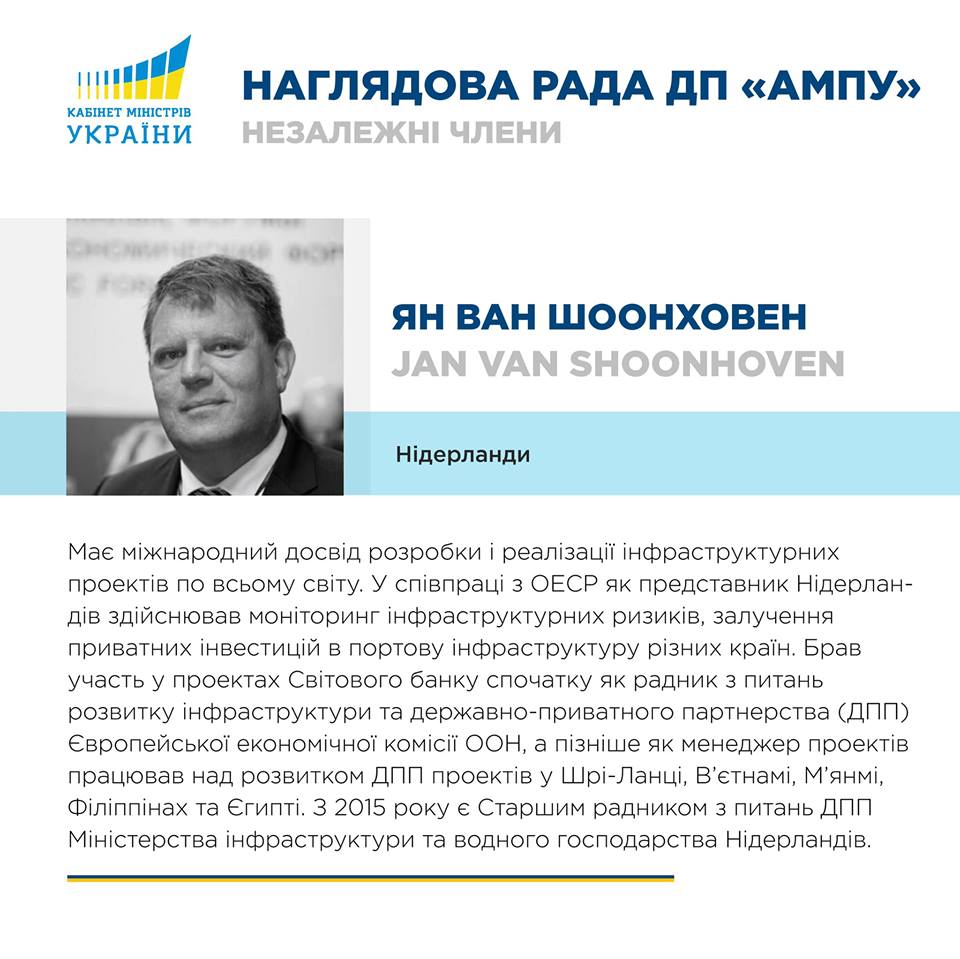 КАБІНЕТ МІНІСТРІВ
УКРАЇНИ

НАГЛЯДОВА РАДА ДП «АМПУ»
НЕЗАЛЕЖНІ ЧЛЕНИ

ЯН ВАН ШООНХОВЕН
JAN VAN SHOONHOVEN

Нідерланди

Має міжнародний досвід розробки і реалізації інфраструктурних проектів по всьому світу. У співпраці з ОЕСР як представник Нідерландів здійснював моніторинг інфраструктурних ризиків, залучення приватних інвестицій в портову інфраструктуру різних країн. Брав участь у проектах Світового банку спочатку як радник з питань розвитку інфраструктури та державно-приватного партнерства (ДПП) Європейської економічної комісії ООН, а пізніше як менеджер проектів працював над розвитком ДПП проектів у Шрі-Ланці, В'єтнамі, М'янмі, Філіппінах та Єгипті. З 2015 року є Старшим радником з питань ДПП Міністерства інфраструктури та водного господарства Нідерландів.